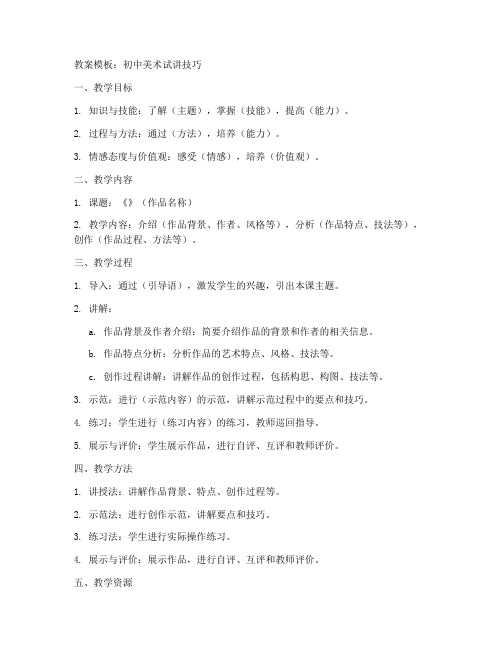 教案模板：初中美术试讲技巧

一、教学目标

1. 知识与技能：了解（主题），掌握（技能），提高（能力）。

2. 过程与方法：通过（方法），培养（能力）。

3. 情感态度与价值观：感受（情感），培养（价值观）。

二、教学内容

1. 课题：《》（作品名称）

2. 教学内容：介绍（作品背景、作者、风格等），分析（作品特点、技法等），创作（作品过程、方法等）。

三、教学过程

1. 导入：通过（引导语），激发学生的兴趣，引出本课主题。

2. 讲解：

a. 作品背景及作者介绍：简要介绍作品的背景和作者的相关信息。

b. 作品特点分析：分析作品的艺术特点、风格、技法等。

c. 创作过程讲解：讲解作品的创作过程，包括构思、构图、技法等。

3. 示范：进行（示范内容）的示范，讲解示范过程中的要点和技巧。

4. 练习：学生进行（练习内容）的练习，教师巡回指导。

5. 展示与评价：学生展示作品，进行自评、互评和教师评价。

四、教学方法

1. 讲授法：讲解作品背景、特点、创作过程等。

2. 示范法：进行创作示范，讲解要点和技巧。

3. 练习法：学生进行实际操作练习。

4. 展示与评价：展示作品，进行自评、互评和教师评价。

五、教学资源